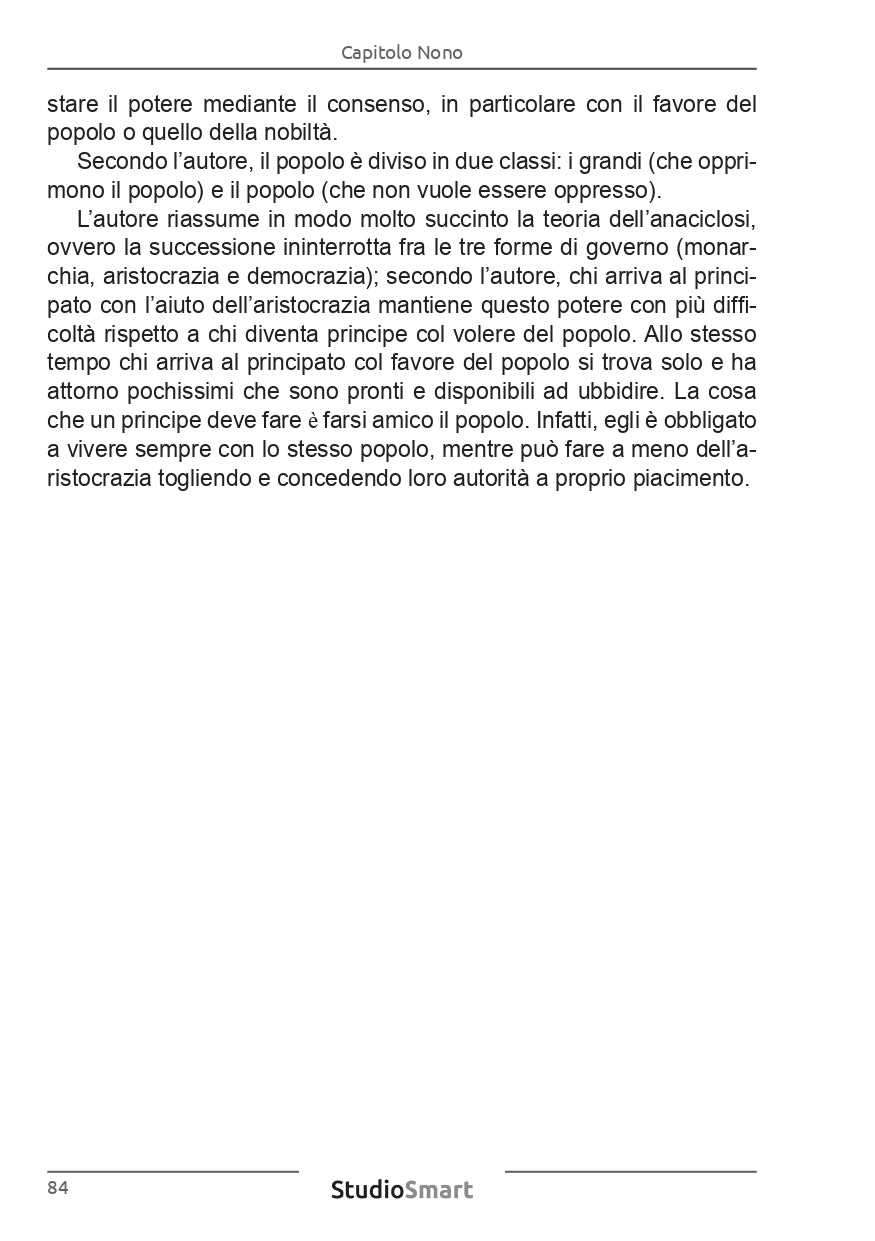 Capitolo Nono

stare il potere mediante il consenso, in particolare con il favore del popolo o quello della nobiltà.

Secondo l'autore, il popolo è diviso in due classi: i grandi (che opprimono il popolo) e il popolo (che non vuole essere oppresso).

L'autore riassume in modo molto succinto la teoria dell'anaciclosi, ovvero la successione ininterrotta fra le tre forme di governo (monarchia, aristocrazia e democrazia); secondo l'autore, chi arriva al principato con l'aiuto dell'aristocrazia mantiene questo potere con più difficoltà rispetto a chi diventa principe col volere del popolo. Allo stesso tempo chi arriva al principato col favore del popolo si trova solo e ha attorno pochissimi che sono pronti e disponibili ad ubbidire. La cosa che un principe deve fare è farsi amico il popolo. Infatti, egli è obbligato a vivere sempre con lo stesso popolo, mentre può fare a meno dell'aristocrazia togliendo e concedendo loro autorità a proprio piacimento.

84

StudioSmart